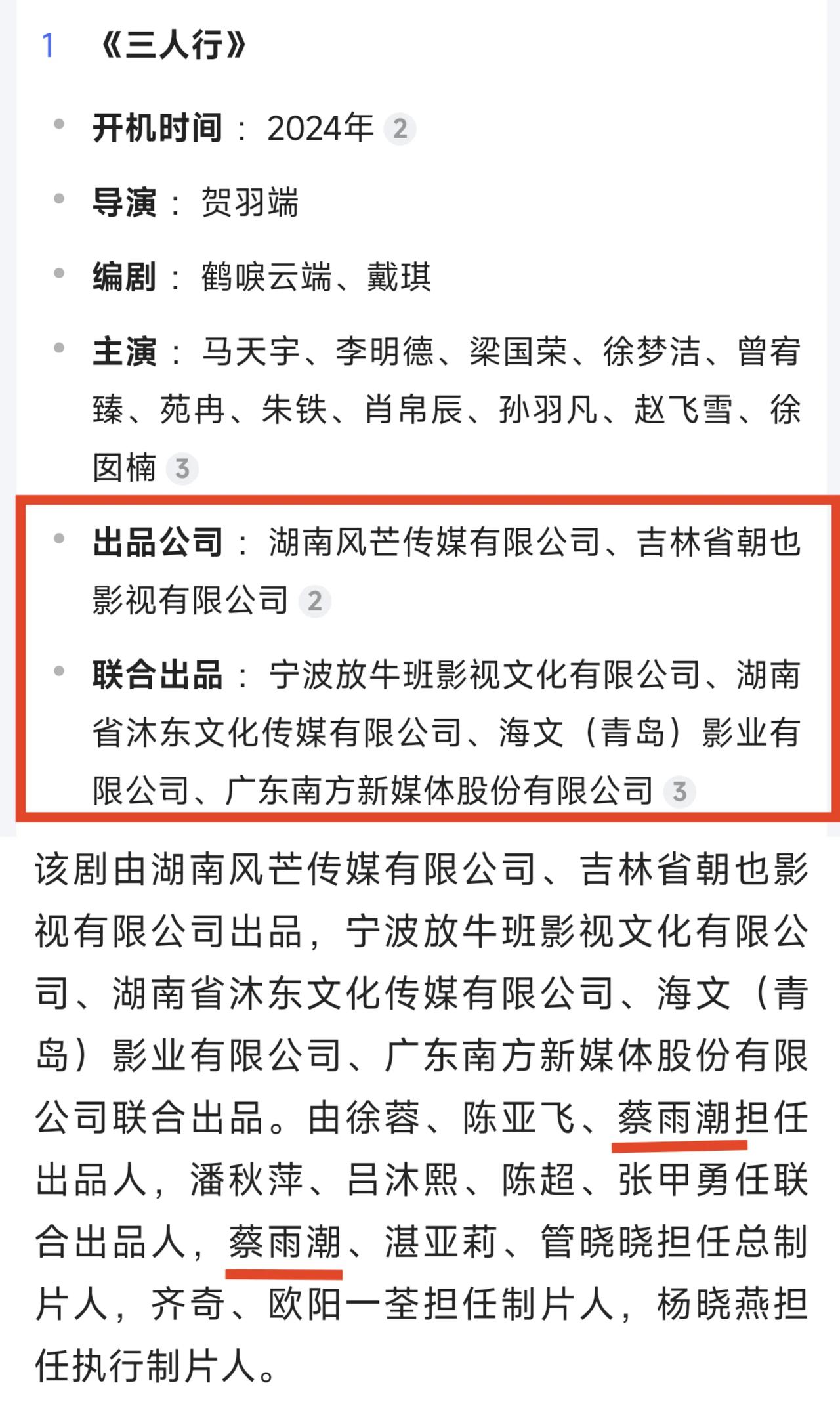 1 《三人行》

• 开机时间： 2024年 2

• 导演： 贺羽端

• 编剧： 鹤唳云端、戴琪

• 主演： 马天宇、李明德、梁国荣、徐梦洁、曾宥臻、苑冉、朱铁、肖帛辰、孙羽凡、赵飞雪、徐囡楠 3

• 出品公司： 湖南风芒传媒有限公司、吉林省朝也影视有限公司 2

• 联合出品： 宁波放牛班影视文化有限公司、湖南省沐东文化传媒有限公司、海文（青岛）影业有限公司、广东南方新媒体股份有限公司 3

该剧由湖南风芒传媒有限公司、吉林省朝也影视有限公司出品，宁波放牛班影视文化有限公司、湖南省沐东文化传媒有限公司、海文（青岛）影业有限公司、广东南方新媒体股份有限公司联合出品。由徐蓉、陈亚飞、蔡雨潮担任出品人，潘秋萍、吕沐熙、陈超、张甲勇任联合出品人，蔡雨潮、湛亚莉、管晓晓担任总制片人，齐奇、欧阳一荃担任制片人，杨晓燕担任执行制片人。